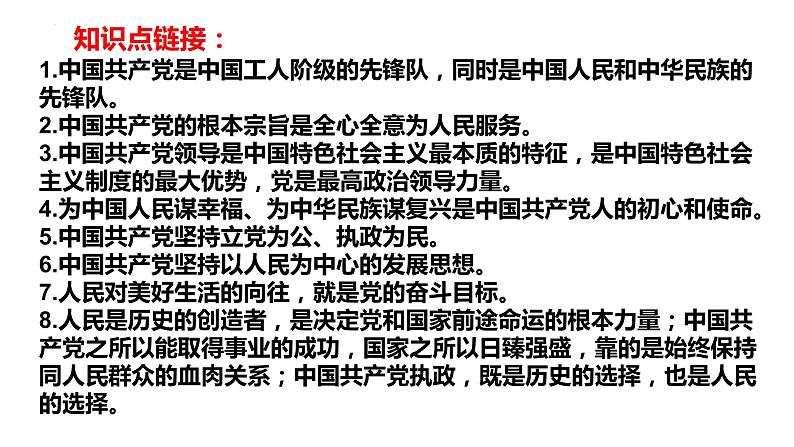 知识点链接：

1.中国共产党是中国工人阶级的先锋队，同时是中国人民和中华民族的先锋队。

2.中国共产党的根本宗旨是全心全意为人民服务。

3.中国共产党领导是中国特色社会主义最本质的特征，是中国特色社会主义制度的最大优势，党是最高政治领导力量。

4.为中国人民谋幸福、为中华民族谋复兴是中国共产党人的初心和使命。

5.中国共产党坚持立党为公、执政为民。

6.中国共产党坚持以人民为中心的发展思想。

7.人民对美好生活的向往，就是党的奋斗目标。

8.人民是历史的创造者，是决定党和国家前途命运的根本力量；中国共产党之所以能取得事业的成功，国家之所以日臻强盛，靠的是始终保持同人民群众的血肉关系；中国共产党执政，既是历史的选择，也是人民的选择。